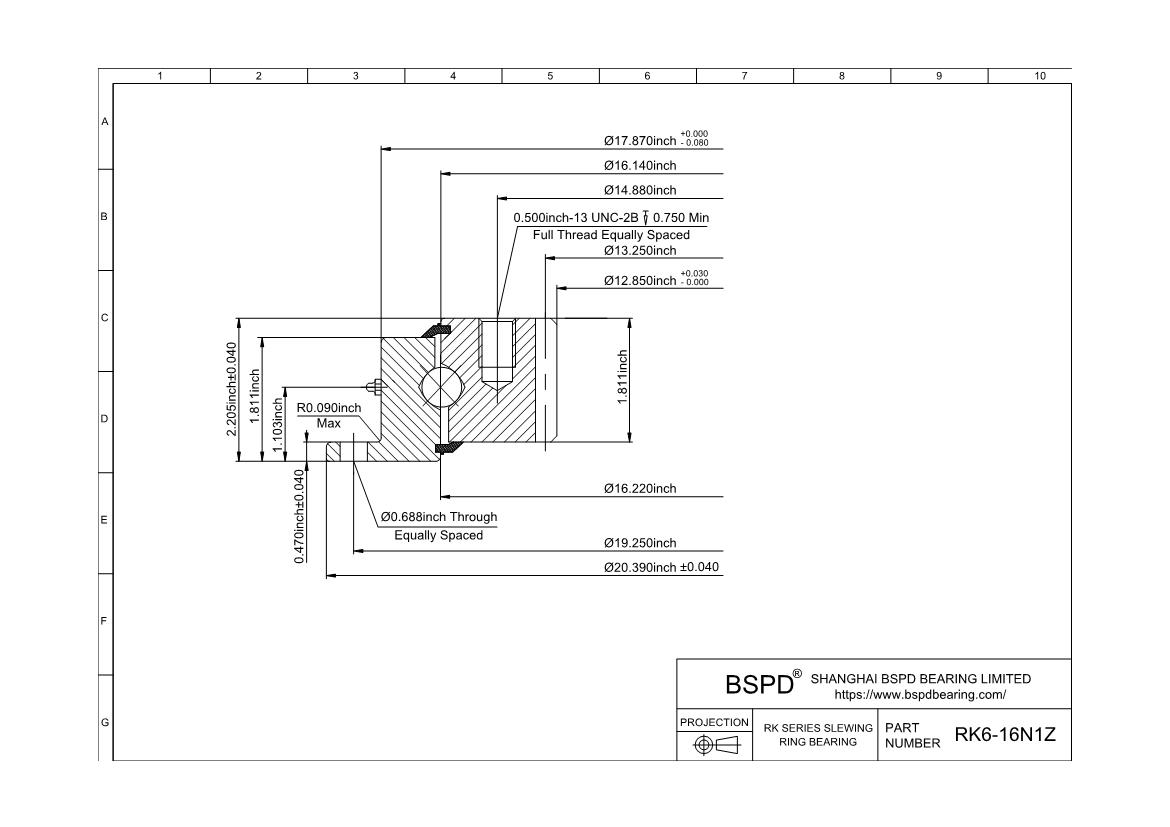 1 2 3 4 5 6 7 8 9 10

A
B
C
D
E
F
G

Ø17.870inch $^{+0.000}_{-0.080}$

Ø16.140inch

Ø14.880inch

0.500inch-13 UNC-2B ↧ 0.750 Min
Full Thread Equally Spaced

Ø13.250inch

Ø12.850inch $^{+0.030}_{-0.000}$

2.205inch±0.040

1.811inch

1.103inch

R0.090inch
Max

1.811inch

0.470inch±0.040

Ø16.220inch

Ø0.688inch Through
Equally Spaced

Ø19.250inch

Ø20.390inch ±0.040

BSPD® SHANGHAI BSPD BEARING LIMITED
https://www.bspdbearing.com/

PROJECTION

RK SERIES SLEWING RING BEARING

PART NUMBER

RK6-16N1Z